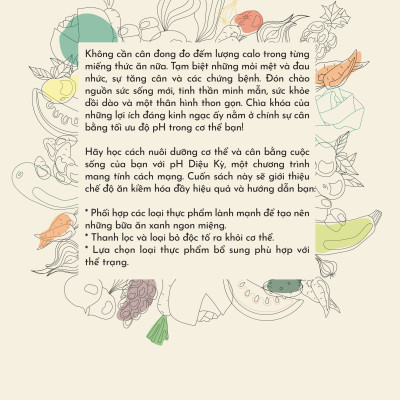 Không cần cân đong đo đếm lượng calo trong từng miếng thức ăn nữa. Tạm biệt những mỏi mệt và đau nhức, sự tăng cân và các chứng bệnh. Đón chào nguồn sức sống mới, tinh thần minh mẫn, sức khỏe dồi dào và một thân hình thon gọn. Chìa khóa của những lợi ích đáng kinh ngạc ấy nằm ở chính sự cân bằng tối ưu độ pH trong cơ thể bạn!

Hãy học cách nuôi dưỡng cơ thể và cân bằng cuộc sống của bạn với pH Diệu Kỳ, một chương trình mang tính cách mạng. Cuốn sách này sẽ giới thiệu chế độ ăn kiềm hóa đầy hiệu quả và hướng dẫn bạn:

* Phối hợp các loại thực phẩm lành mạnh để tạo nên những bữa ăn xanh ngon miệng.
* Thanh lọc và loại bỏ độc tố ra khỏi cơ thể.
* Lựa chọn loại thực phẩm bổ sung phù hợp với thể trạng.